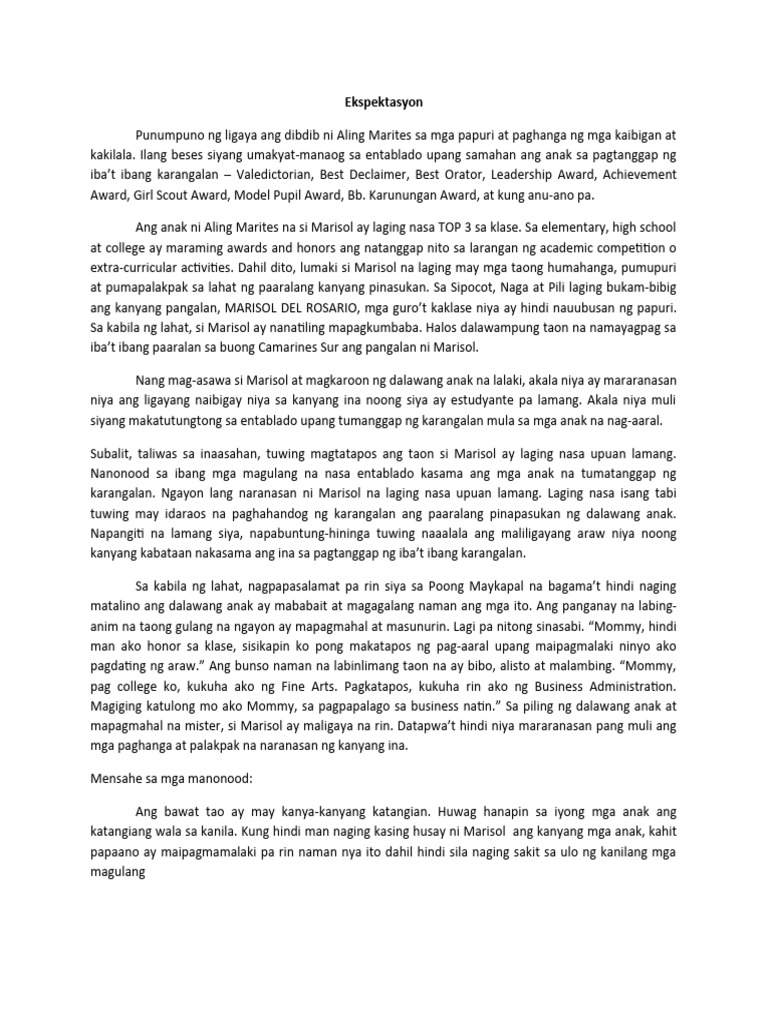 Ekspektasyon

Punumpuno ng ligaya ang dibdib ni Aling Marites sa mga papuri at paghanga ng mga kaibigan at kakilala. Ilang beses siyang umakyat-manaog sa entablado upang samahan ang anak sa pagtanggap ng iba't ibang karangalan – Valedictorian, Best Declaimer, Best Orator, Leadership Award, Achievement Award, Girl Scout Award, Model Pupil Award, Bb. Karunungan Award, at kung anu-ano pa.

Ang anak ni Aling Marites na si Marisol ay laging nasa TOP 3 sa klase. Sa elementary, high school at college ay maraming awards and honors ang natanggap nito sa larangan ng academic competition o extra-curricular activities. Dahil dito, lumaki si Marisol na laging may mga taong humahanga, pumupuri at pumapalakpak sa lahat ng paaralang kanyang pinasukan. Sa Sipocot, Naga at Pili laging bukam-bibig ang kanyang pangalan, MARISOL DEL ROSARIO, mga guro't kaklase niya ay hindi nauubusan ng papuri. Sa kabila ng lahat, si Marisol ay nanatiling mapagkumbaba. Halos dalawampung taon na namayagpag sa iba't ibang paaralan sa buong Camarines Sur ang pangalan ni Marisol.

Nang mag-asawa si Marisol at magkaroon ng dalawang anak na lalaki, akala niya ay mararanasan niya ang ligayang naibigay niya sa kanyang ina noong siya ay estudyante pa lamang. Akala niya muli siyang makatutungtong sa entablado upang tumanggap ng karangalan mula sa mga anak na nag-aaral.

Subalit, taliwas sa inaasahan, tuwing magtatapos ang taon si Marisol ay laging nasa upuan lamang. Nanonood sa ibang mga magulang na nasa entablado kasama ang mga anak na tumatanggap ng karangalan. Ngayon lang naranasan ni Marisol na laging nasa upuan lamang. Laging nasa isang tabi tuwing may idaraos na paghahandog ng karangalan ang paaralang pinapasukan ng dalawang anak. Napangiti na lamang siya, napabuntung-hininga tuwing naaalala ang maliligayang araw niya noong kanyang kabataan nakasama ang ina sa pagtanggap ng iba't ibang karangalan.

Sa kabila ng lahat, nagpapasalamat pa rin siya sa Poong Maykapal na bagama't hindi naging matalino ang dalawang anak ay mababait at magagalang naman ang mga ito. Ang panganay na labing-anim na taong gulang na ngayon ay mapagmahal at masunurin. Lagi pa nitong sinasabi. "Mommy, hindi man ako honor sa klase, sisikapin ko pong makatapos ng pag-aaral upang maipagmalaki ninyo ako pagdating ng araw." Ang bunso naman na labinlimang taon na ay bibo, alisto at malambing. "Mommy, pag college ko, kukuha ako ng Fine Arts. Pagkatapos, kukuha rin ako ng Business Administration. Magiging katulong mo ako Mommy, sa pagpapalago sa business natin." Sa piling ng dalawang anak at mapagmahal na mister, si Marisol ay maligaya na rin. Datapwa't hindi niya mararanasan pang muli ang mga paghanga at palakpak na naranasan ng kanyang ina.

Mensahe sa mga manonood:

Ang bawat tao ay may kanya-kanyang katangian. Huwag hanapin sa iyong mga anak ang katangiang wala sa kanila. Kung hindi man naging kasing husay ni Marisol ang kanyang mga anak, kahit papaano ay maipagmamalaki pa rin naman nya ito dahil hindi sila naging sakit sa ulo ng kanilang mga magulang